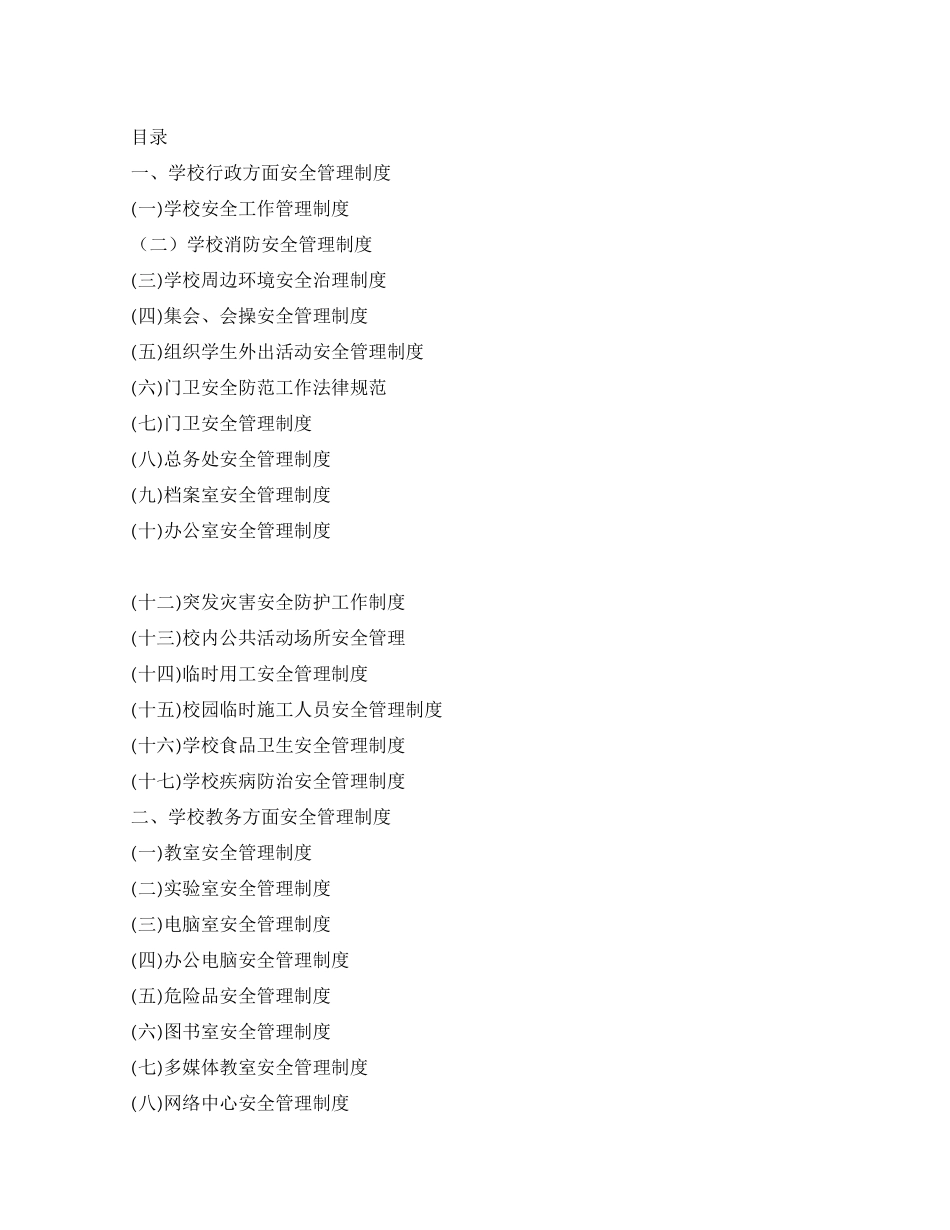 目录
一、学校行政方面安全管理制度
(一)学校安全工作管理制度
（二）学校消防安全管理制度
(三)学校周边环境安全治理制度
(四)集会、会操安全管理制度
(五)组织学生外出活动安全管理制度
(六)门卫安全防范工作法律规范
(七)门卫安全管理制度
(八)总务处安全管理制度
(九)档案室安全管理制度
(十)办公室安全管理制度

(十二)突发灾害安全防护工作制度
(十三)校内公共活动场所安全管理
(十四)临时用工安全管理制度
(十五)校园临时施工人员安全管理制度
(十六)学校食品卫生安全管理制度
(十七)学校疾病防治安全管理制度
二、学校教务方面安全管理制度
(一)教室安全管理制度
(二)实验室安全管理制度
(三)电脑室安全管理制度
(四)办公电脑安全管理制度
(五)危险品安全管理制度
(六)图书室安全管理制度
(七)多媒体教室安全管理制度
(八)网络中心安全管理制度